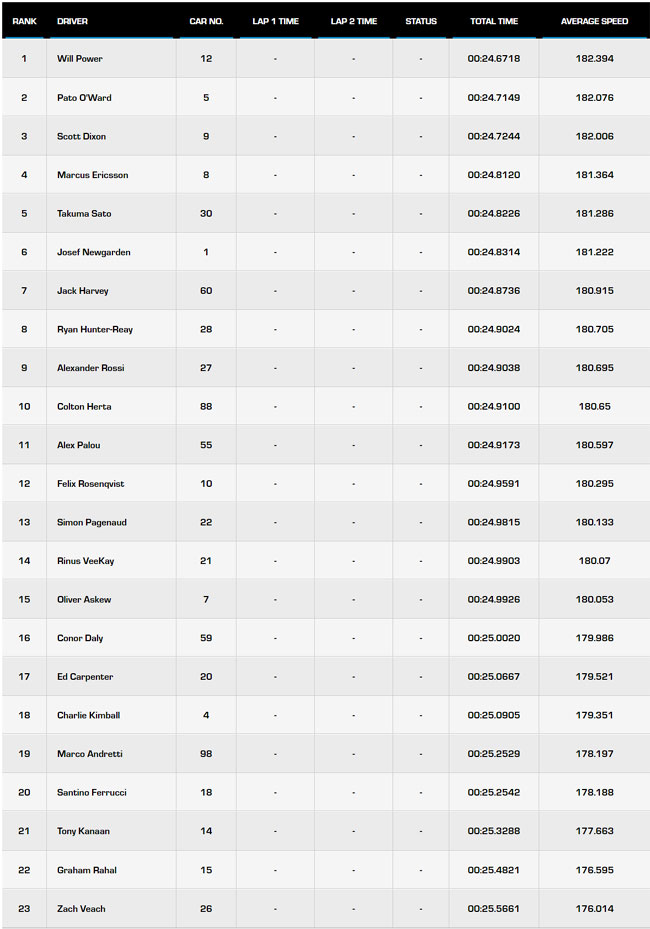 | RANK | DRIVER | CAR NO. | LAP 1 TIME | LAP 2 TIME | STATUS | TOTAL TIME | AVERAGE SPEED |
|---|---|---|---|---|---|---|---|
| 1 | Will Power | 12 | - | - | - | 00:24.6718 | 182.394 |
| 2 | Pato O'Ward | 5 | - | - | - | 00:24.7149 | 182.076 |
| 3 | Scott Dixon | 9 | - | - | - | 00:24.7244 | 182.006 |
| 4 | Marcus Ericsson | 8 | - | - | - | 00:24.8120 | 181.364 |
| 5 | Takuma Sato | 30 | - | - | - | 00:24.8226 | 181.286 |
| 6 | Josef Newgarden | 1 | - | - | - | 00:24.8314 | 181.222 |
| 7 | Jack Harvey | 60 | - | - | - | 00:24.8736 | 180.915 |
| 8 | Ryan Hunter-Reay | 28 | - | - | - | 00:24.9024 | 180.705 |
| 9 | Alexander Rossi | 27 | - | - | - | 00:24.9038 | 180.695 |
| 10 | Colton Herta | 88 | - | - | - | 00:24.9100 | 180.65 |
| 11 | Alex Palou | 55 | - | - | - | 00:24.9173 | 180.597 |
| 12 | Felix Rosenqvist | 10 | - | - | - | 00:24.9591 | 180.295 |
| 13 | Simon Pagenaud | 22 | - | - | - | 00:24.9815 | 180.133 |
| 14 | Rinus VeeKay | 21 | - | - | - | 00:24.9903 | 180.07 |
| 15 | Oliver Askew | 7 | - | - | - | 00:24.9926 | 180.053 |
| 16 | Conor Daly | 59 | - | - | - | 00:25.0020 | 179.986 |
| 17 | Ed Carpenter | 20 | - | - | - | 00:25.0667 | 179.521 |
| 18 | Charlie Kimball | 4 | - | - | - | 00:25.0905 | 179.351 |
| 19 | Marco Andretti | 98 | - | - | - | 00:25.2529 | 178.197 |
| 20 | Santino Ferrucci | 18 | - | - | - | 00:25.2542 | 178.188 |
| 21 | Tony Kanaan | 14 | - | - | - | 00:25.3288 | 177.663 |
| 22 | Graham Rahal | 15 | - | - | - | 00:25.4821 | 176.595 |
| 23 | Zach Veach | 26 | - | - | - | 00:25.5661 | 176.014 |